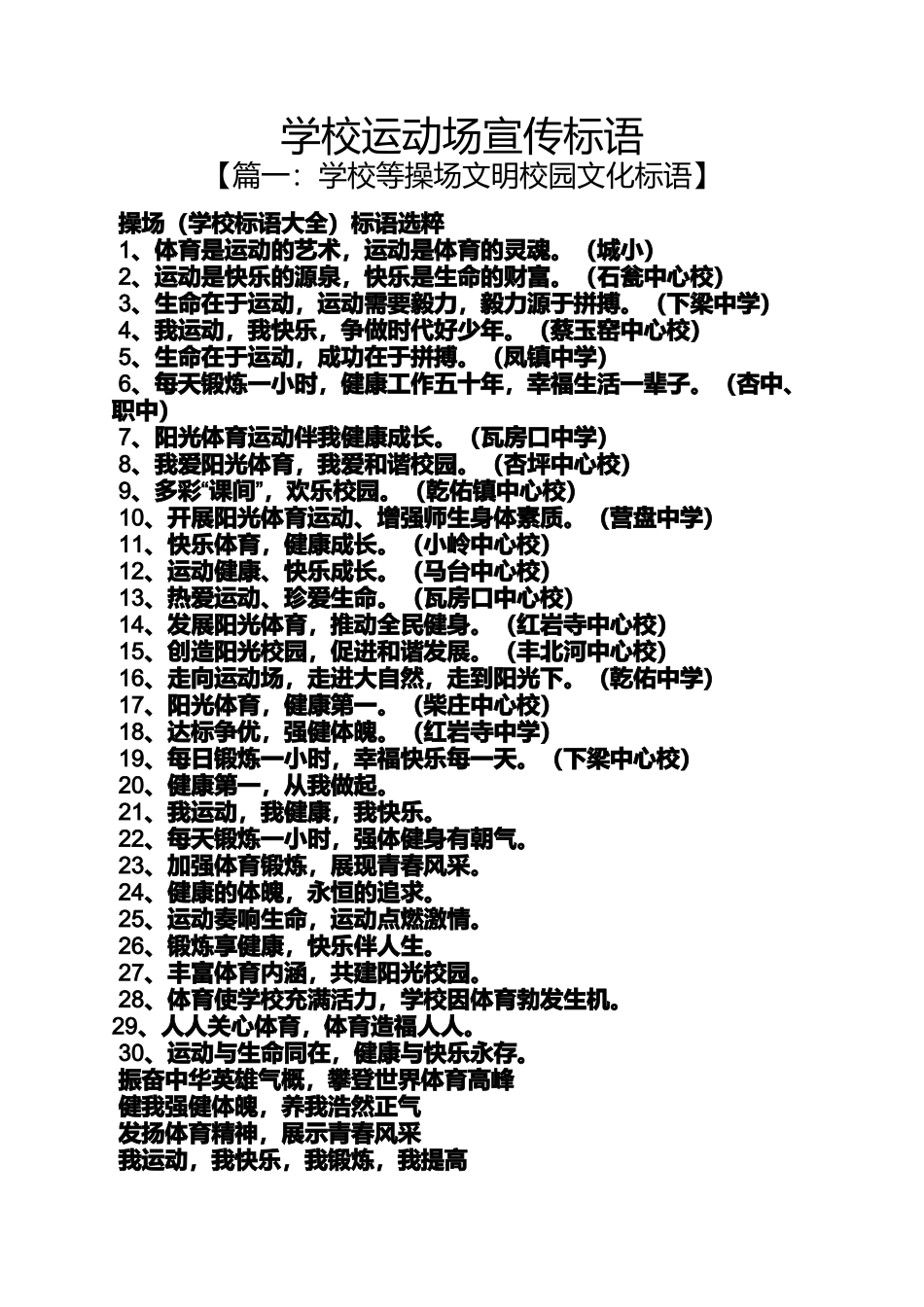 学校运动场宣传标语

【篇一：学校等操场文明校园文化标语】

操场（学校标语大全）标语选粹

1、体育是运动的艺术，运动是体育的灵魂。（城小）
2、运动是快乐的源泉，快乐是生命的财富。（石瓮中心校）
3、生命在于运动，运动需要毅力，毅力源于拼搏。（下梁中学）
4、我运动，我快乐，争做时代好少年。（蔡玉窑中心校）
5、生命在于运动，成功在于拼搏。（凤镇中学）
6、每天锻炼一小时，健康工作五十年，幸福生活一辈子。（杏中、职中）
7、阳光体育运动伴我健康成长。（瓦房口中学）
8、我爱阳光体育，我爱和谐校园。（杏坪中心校）
9、多彩“课间”，欢乐校园。（乾佑镇中心校）
10、开展阳光体育运动、增强师生身体素质。（营盘中学）
11、快乐体育，健康成长。（小岭中心校）
12、运动健康、快乐成长。（马台中心校）
13、热爱运动、珍爱生命。（瓦房口中心校）
14、发展阳光体育，推动全民健身。（红岩寺中心校）
15、创造阳光校园，促进和谐发展。（丰北河中心校）
16、走向运动场，走进大自然，走到阳光下。（乾佑中学）
17、阳光体育，健康第一。（柴庄中心校）
18、达标争优，强健体魄。（红岩寺中学）
19、每日锻炼一小时，幸福快乐每一天。（下梁中心校）
20、健康第一，从我做起。
21、我运动，我健康，我快乐。
22、每天锻炼一小时，强体健身有朝气。
23、加强体育锻炼，展现青春风采。
24、健康的体魄，永恒的追求。
25、运动奏响生命，运动点燃激情。
26、锻炼享健康，快乐伴人生。
27、丰富体育内涵，共建阳光校园。
28、体育使学校充满活力，学校因体育勃发生机。
29、人人关心体育，体育造福人人。
30、运动与生命同在，健康与快乐永存。
振奋中华英雄气概，攀登世界体育高峰
健我强健体魄，养我浩然正气
发扬体育精神，展示青春风采
我运动，我快乐，我锻炼，我提高